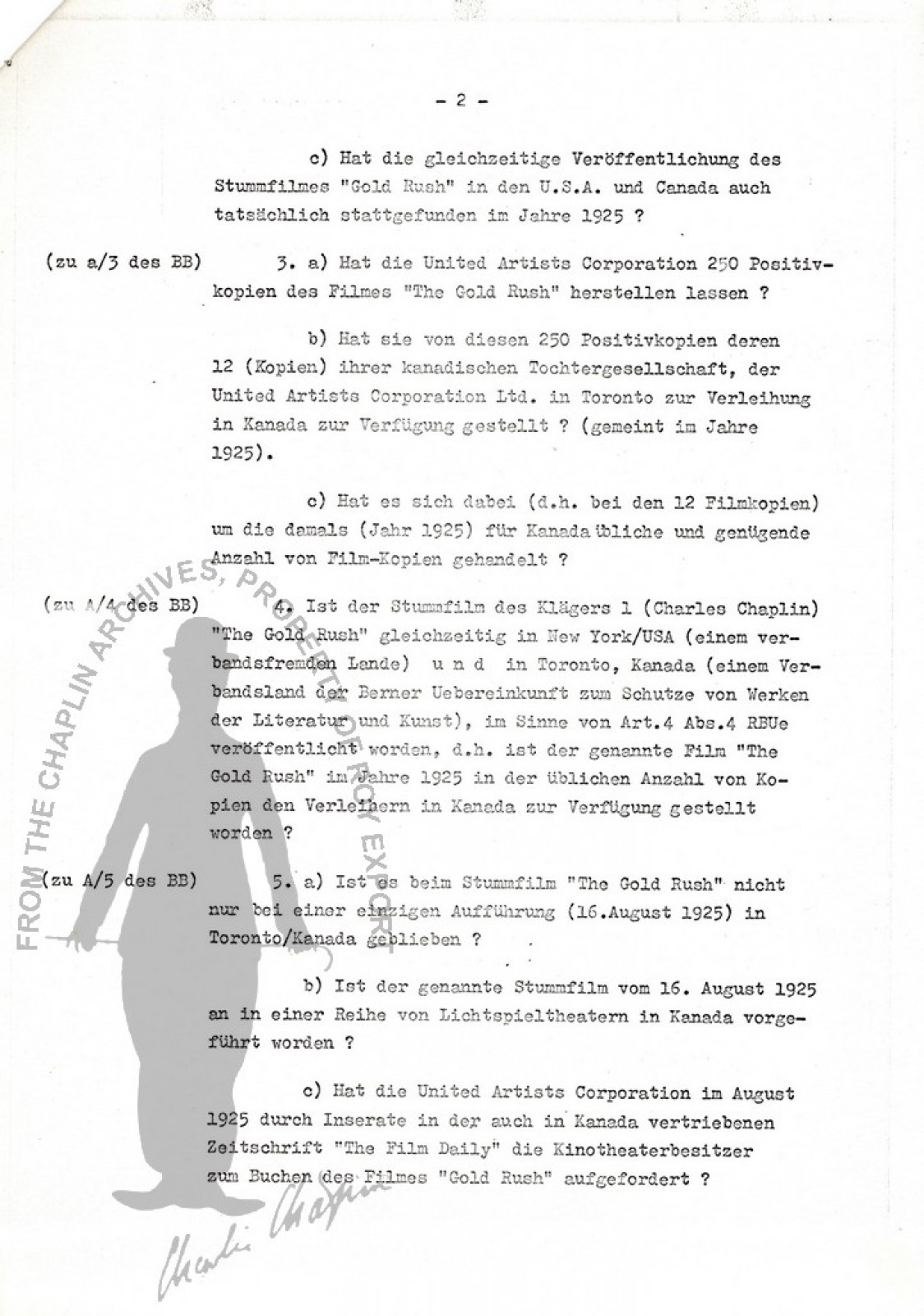 - 2 -

c) Hat die gleichzeitige Veröffentlichung des Stummfilmes "Gold Rush" in den U.S.A. und Canada auch tatsächlich stattgefunden im Jahre 1925 ?

(zu a/3 des BB) 3. a) Hat die United Artists Corporation 250 Positivkopien des Filmes "The Gold Rush" herstellen lassen ?

b) Hat sie von diesen 250 Positivkopien deren 12 (Kopien) ihrer kanadischen Tochtergesellschaft, der United Artists Corporation Ltd. in Toronto zur Verleihung in Kanada zur Verfügung gestellt ? (gemeint im Jahre 1925).

c) Hat es sich dabei (d.h. bei den 12 Filmkopien) um die damals (Jahr 1925) für Kanada übliche und genügende Anzahl von Film-Kopien gehandelt ?

(zu A/4 des BB) 4. Ist der Stummfilm des Klägers 1 (Charles Chaplin) "The Gold Rush" gleichzeitig in New York/USA (einem verbandsfremden Lande) u n d in Toronto, Kanada (einem Verbandsland der Berner Uebereinkunft zum Schutze von Werken der Literatur und Kunst), im Sinne von Art.4 Abs.4 RBUe veröffentlicht worden, d.h. ist der genannte Film "The Gold Rush" im Jahre 1925 in der üblichen Anzahl von Kopien den Verleihern in Kanada zur Verfügung gestellt worden ?

(zu A/5 des BB) 5. a) Ist es beim Stummfilm "The Gold Rush" nicht nur bei einer einzigen Aufführung (16.August 1925) in Toronto/Kanada geblieben ?

b) Ist der genannte Stummfilm vom 16. August 1925 an in einer Reihe von Lichtspieltheatern in Kanada vorgeführt worden ?

c) Hat die United Artists Corporation im August 1925 durch Inserate in der auch in Kanada vertriebenen Zeitschrift "The Film Daily" die Kinotheaterbesitzer zum Buchen des Filmes "Gold Rush" aufgefordert ?

FROM THE CHAPLIN ARCHIVES, PROPERTY OF ROY EXPORT

Charlie Chaplin